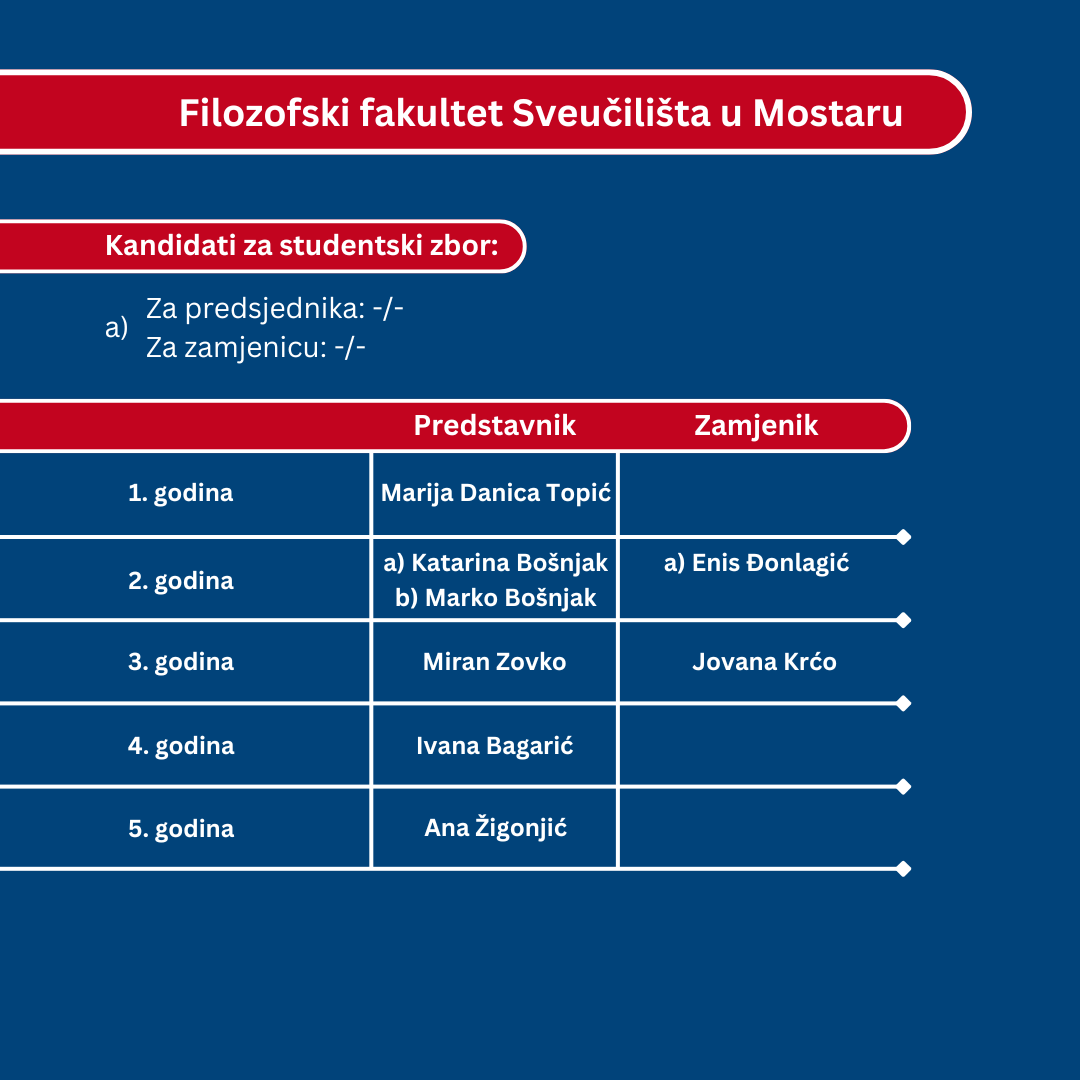 Filozofski fakultet Sveučilišta u Mostaru

Kandidati za studentski zbor:

a) Za predsjednika: -/-
Za zamjenicu: -/-

| | Predstavnik | Zamjenik |
|---|---|---|
| 1. godina | Marija Danica Topić | |
| 2. godina | a) Katarina Bošnjak b) Marko Bošnjak | a) Enis Đonlagić |
| 3. godina | Miran Zovko | Jovana Krćo |
| 4. godina | Ivana Bagarić | |
| 5. godina | Ana Žigonjić | |